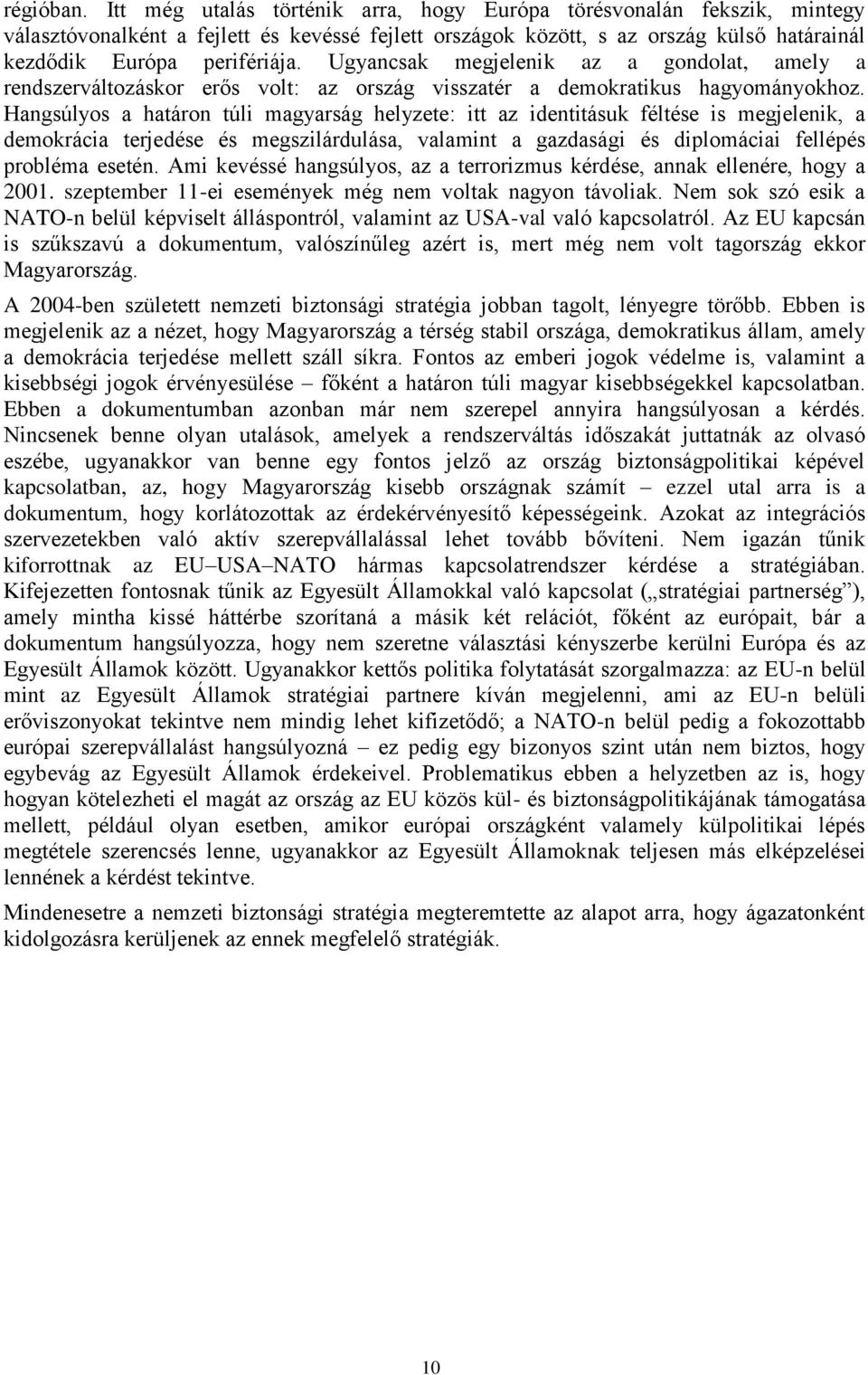 régióban. Itt még utalás történik arra, hogy Európa törésvonalán fekszik, mintegy választóvonalként a fejlett és kevéssé fejlett országok között, s az ország külső határainál kezdődik Európa perifériája. Ugyancsak megjelenik az a gondolat, amely a rendszerváltozáskor erős volt: az ország visszatér a demokratikus hagyományokhoz. Hangsúlyos a határon túli magyarság helyzete: itt az identitásuk féltése is megjelenik, a demokrácia terjedése és megszilárdulása, valamint a gazdasági és diplomáciai fellépés probléma esetén. Ami kevéssé hangsúlyos, az a terrorizmus kérdése, annak ellenére, hogy a 2001. szeptember 11-ei események még nem voltak nagyon távoliak. Nem sok szó esik a NATO-n belül képviselt álláspontról, valamint az USA-val való kapcsolatról. Az EU kapcsán is szűkszavú a dokumentum, valószínűleg azért is, mert még nem volt tagország ekkor Magyarország.

A 2004-ben született nemzeti biztonsági stratégia jobban tagolt, lényegre törőbb. Ebben is megjelenik az a nézet, hogy Magyarország a térség stabil országa, demokratikus állam, amely a demokrácia terjedése mellett száll síkra. Fontos az emberi jogok védelme is, valamint a kisebbségi jogok érvényesülése – főként a határon túli magyar kisebbségekkel kapcsolatban. Ebben a dokumentumban azonban már nem szerepel annyira hangsúlyosan a kérdés. Nincsenek benne olyan utalások, amelyek a rendszerváltás időszakát juttatnák az olvasó eszébe, ugyanakkor van benne egy fontos jelző az ország biztonságpolitikai képével kapcsolatban, az, hogy Magyarország kisebb országnak számít – ezzel utal arra is a dokumentum, hogy korlátozottak az érdekérvényesítő képességeink. Azokat az integrációs szervezetekben való aktív szerepvállalással lehet tovább bővíteni. Nem igazán tűnik kiforrottnak az EU–USA–NATO hármas kapcsolatrendszer kérdése a stratégiában. Kifejezetten fontosnak tűnik az Egyesült Államokkal való kapcsolat („stratégiai partnerség”), amely mintha kissé háttérbe szorítaná a másik két relációt, főként az európait, bár a dokumentum hangsúlyozza, hogy nem szeretne választási kényszerbe kerülni Európa és az Egyesült Államok között. Ugyanakkor kettős politika folytatását szorgalmazza: az EU-n belül mint az Egyesült Államok stratégiai partnere kíván megjelenni, ami az EU-n belüli erőviszonyokat tekintve nem mindig lehet kifizetődő; a NATO-n belül pedig a fokozottabb európai szerepvállalást hangsúlyozná – ez pedig egy bizonyos szint után nem biztos, hogy egybevág az Egyesült Államok érdekeivel. Problematikus ebben a helyzetben az is, hogy hogyan kötelezheti el magát az ország az EU közös kül- és biztonságpolitikájának támogatása mellett, például olyan esetben, amikor európai országként valamely külpolitikai lépés megtétele szerencsés lenne, ugyanakkor az Egyesült Államoknak teljesen más elképzelései lennének a kérdést tekintve.

Mindenesetre a nemzeti biztonsági stratégia megteremtette az alapot arra, hogy ágazatonként kidolgozásra kerüljenek az ennek megfelelő stratégiák.

10